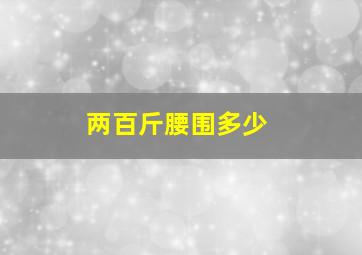 两百斤腰围多少